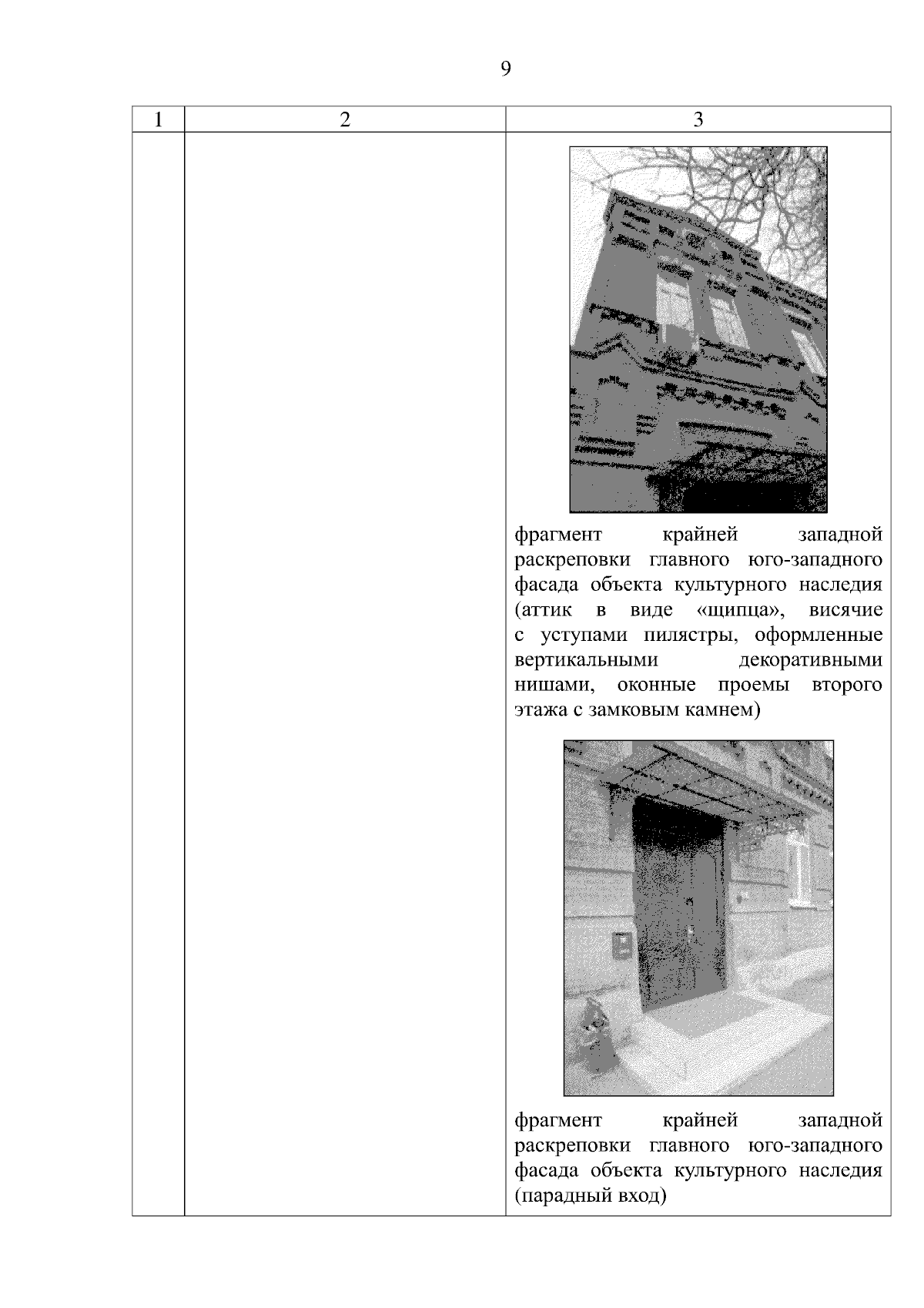 9

| 1 | 2 | 3 |
|---|---|---|
| | | фрагмент крайней западной раскреповки главного юго-западного фасада объекта культурного наследия (аттик в виде «щипца», висячие с уступами пилястры, оформленные вертикальными декоративными нишами, оконные проемы второго этажа с замковым камнем) фрагмент крайней западной раскреповки главного юго-западного фасада объекта культурного наследия (парадный вход) |